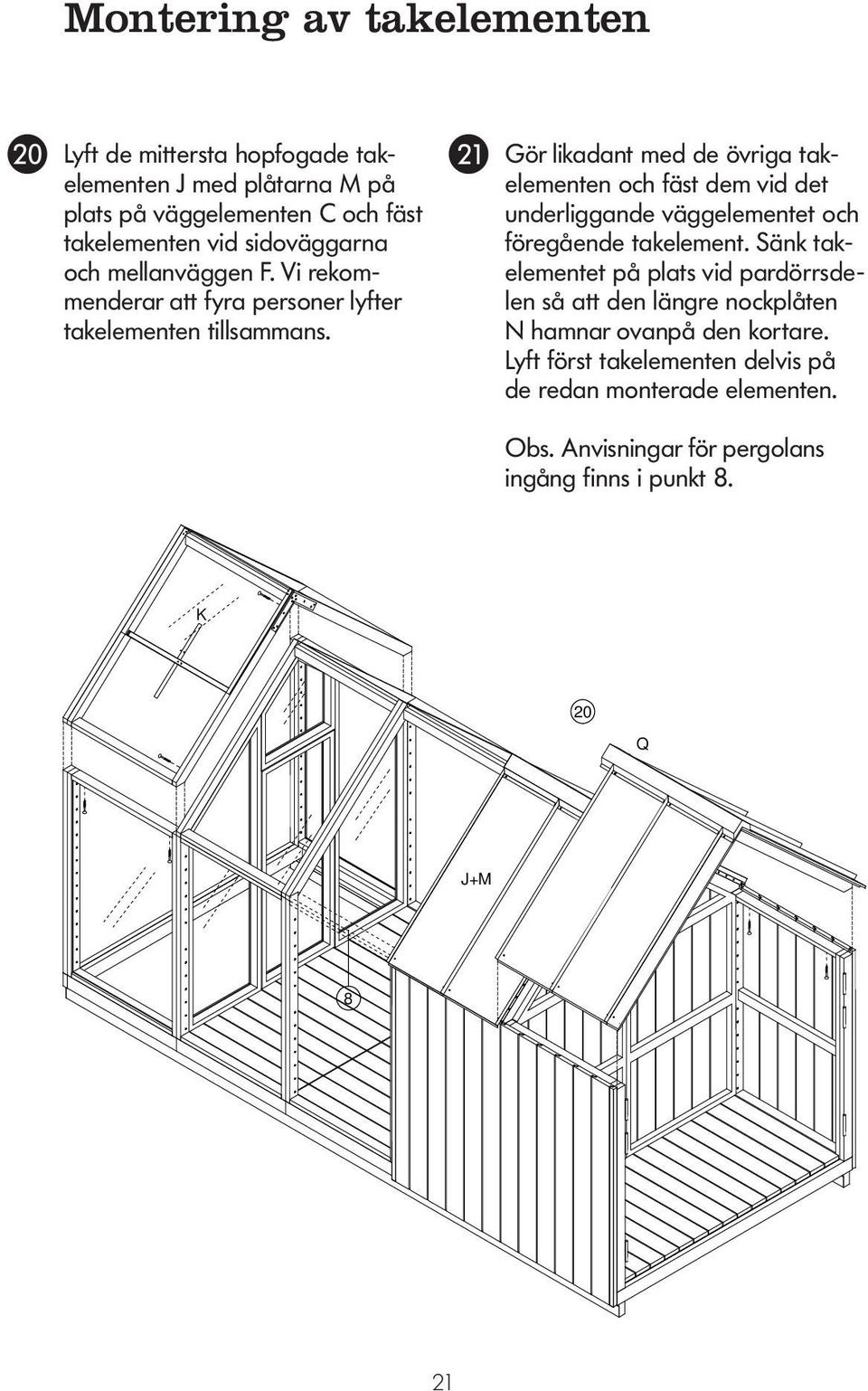 Montering av takelementen

20 Lyft de mittersta hopfogade takelementen J med plåtarna M på plats på väggelementen C och fäst takelementen vid sidoväggarna och mellanväggen F. Vi rekommenderar att fyra personer lyfter takelementen tillsammans.

21 Gör likadant med de övriga takelementen och fäst dem vid det underliggande väggelementet och föregående takelement. Sänk takelementet på plats vid pardörrsdelen så att den längre nockplåten N hamnar ovanpå den kortare. Lyft först takelementen delvis på de redan monterade elementen.

Obs. Anvisningar för pergolans ingång finns i punkt 8.

K

20

Q

J+M

8

21